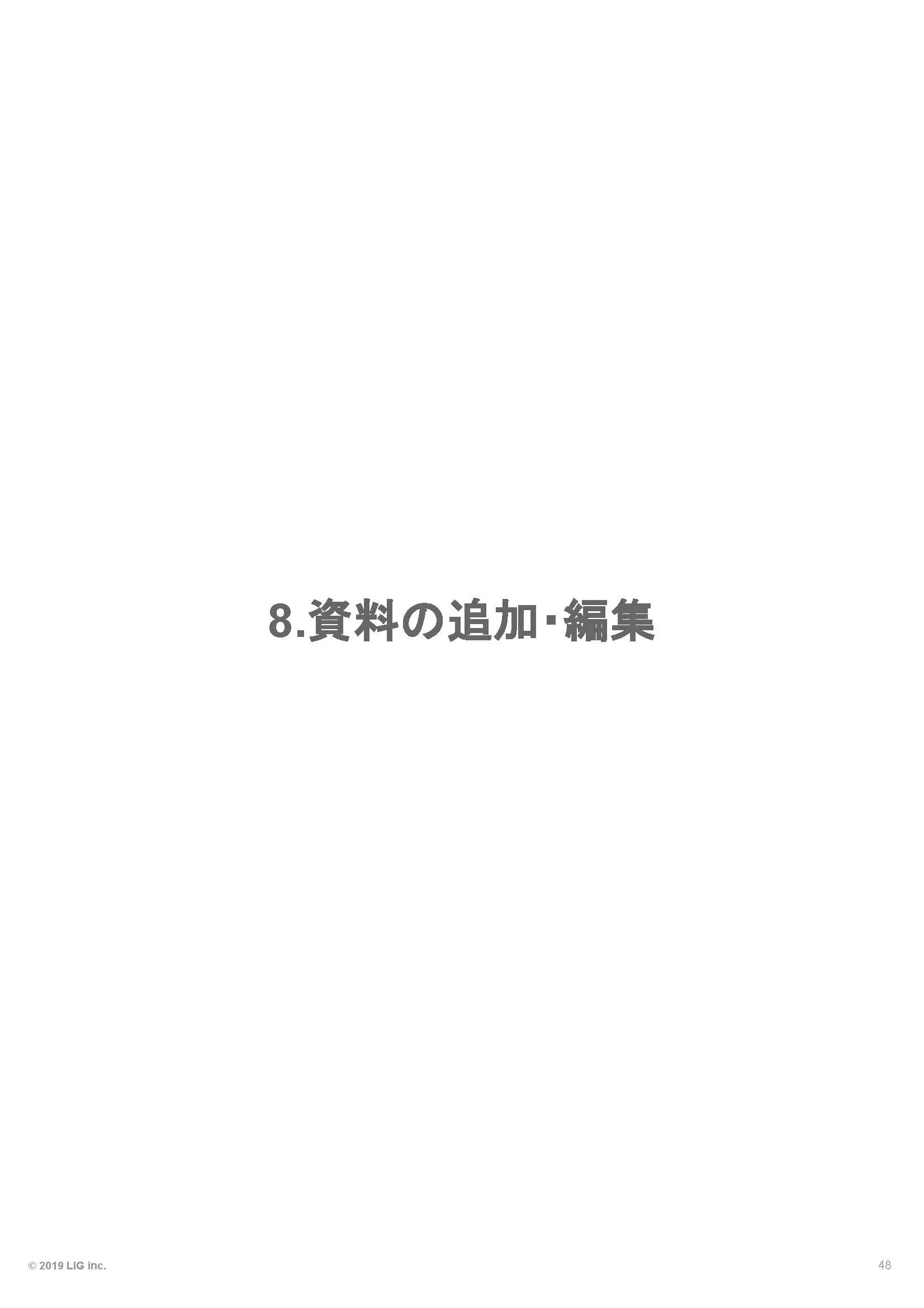 8.資料の追加・編集

© 2019 LIG inc.

48